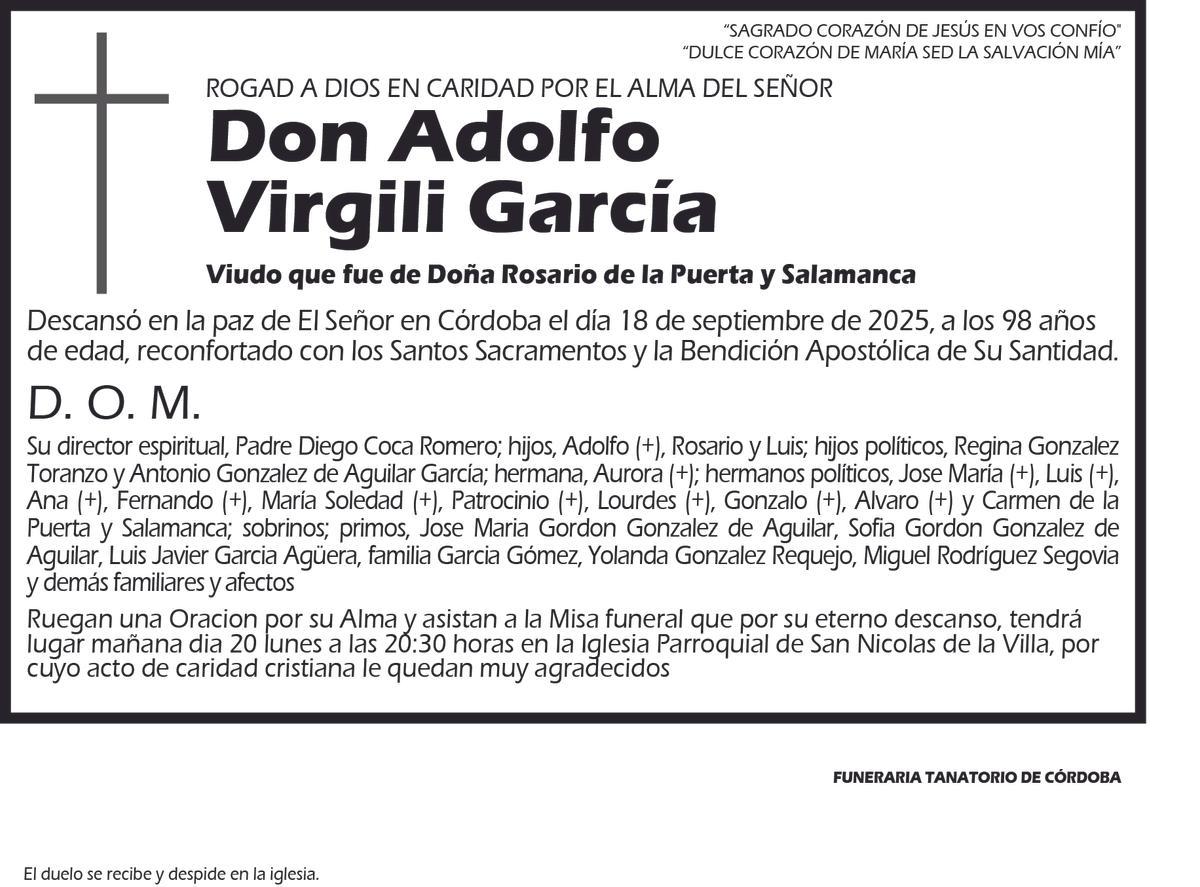 "SAGRADO CORAZÓN DE JESÚS EN VOS CONFÍO"
"DULCE CORAZÓN DE MARÍA SED LA SALVACIÓN MÍA"

ROGAD A DIOS EN CARIDAD POR EL ALMA DEL SEÑOR

Don Adolfo
Virgili García

Viudo que fue de Doña Rosario de la Puerta y Salamanca

Descansó en la paz de El Señor en Córdoba el día 18 de septiembre de 2025, a los 98 años de edad, reconfortado con los Santos Sacramentos y la Bendición Apostólica de Su Santidad.

D. O. M.

Su director espiritual, Padre Diego Coca Romero; hijos, Adolfo (+), Rosario y Luis; hijos políticos, Regina Gonzalez Toranzo y Antonio Gonzalez de Aguilar García; hermana, Aurora (+); hermanos políticos, Jose María (+), Luis (+), Ana (+), Fernando (+), María Soledad (+), Patrocinio (+), Lourdes (+), Gonzalo (+), Alvaro (+) y Carmen de la Puerta y Salamanca; sobrinos; primos, Jose Maria Gordon Gonzalez de Aguilar, Sofia Gordon Gonzalez de Aguilar, Luis Javier Garcia Agüera, familia Garcia Gómez, Yolanda Gonzalez Requejo, Miguel Rodríguez Segovia y demás familiares y afectos

Ruegan una Oracion por su Alma y asistan a la Misa funeral que por su eterno descanso, tendrá lugar mañana dia 20 lunes a las 20:30 horas en la Iglesia Parroquial de San Nicolas de la Villa, por cuyo acto de caridad cristiana le quedan muy agradecidos

FUNERARIA TANATORIO DE CÓRDOBA

El duelo se recibe y despide en la iglesia.